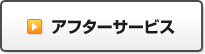 アフターサービス